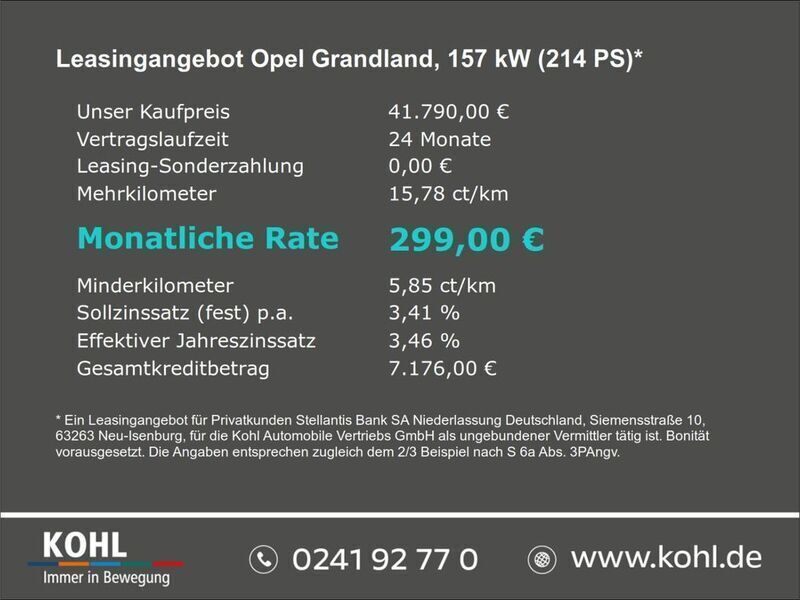 Leasingangebot Opel Grandland, 157 kW (214 PS)*

| | |
|---|---|
| Unser Kaufpreis | 41.790,00 € |
| Vertragslaufzeit | 24 Monate |
| Leasing-Sonderzahlung | 0,00 € |
| Mehrkilometer | 15,78 ct/km |
| Monatliche Rate | 299,00 € |
| Minderkilometer | 5,85 ct/km |
| Sollzinssatz (fest) p.a. | 3,41 % |
| Effektiver Jahreszinssatz | 3,46 % |
| Gesamtkreditbetrag | 7.176,00 € |

* Ein Leasingangebot für Privatkunden Stellantis Bank SA Niederlassung Deutschland, Siemensstraße 10, 63263 Neu-Isenburg, für die Kohl Automobile Vertriebs GmbH als ungebundener Vermittler tätig ist. Bonität vorausgesetzt. Die Angaben entsprechen zugleich dem 2/3 Beispiel nach S 6a Abs. 3PAngv.

KOHL
Immer in Bewegung

0241 92 77 0

www.kohl.de